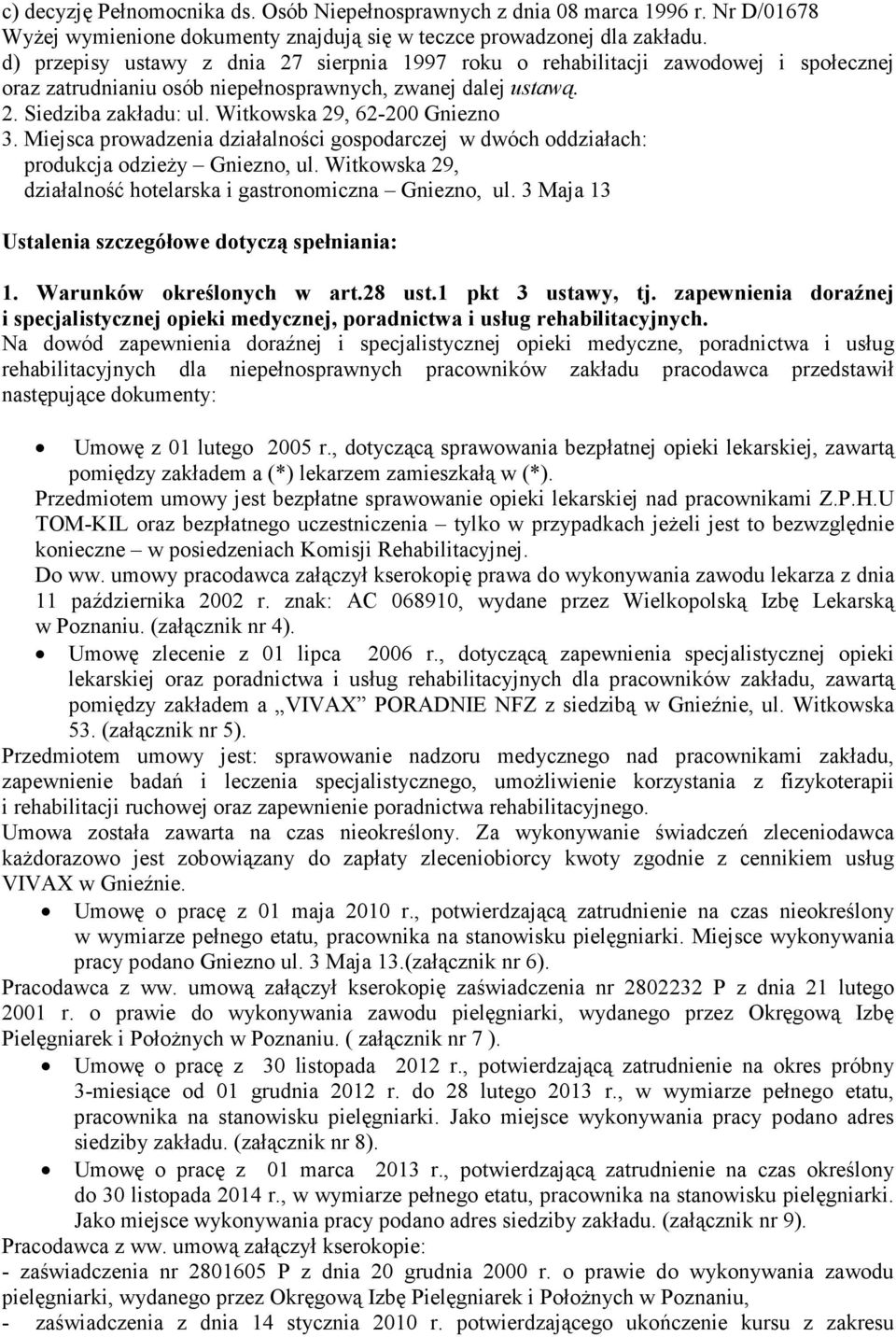 c) decyzję Pełnomocnika ds. Osób Niepełnosprawnych z dnia 08 marca 1996 r. Nr D/01678
Wyżej wymienione dokumenty znajdują się w teczce prowadzonej dla zakładu.
d) przepisy ustawy z dnia 27 sierpnia 1997 roku o rehabilitacji zawodowej i społecznej oraz zatrudnianiu osób niepełnosprawnych, zwanej dalej ustawą.
2. Siedziba zakładu: ul. Witkowska 29, 62-200 Gniezno
3. Miejsca prowadzenia działalności gospodarczej w dwóch oddziałach:
produkcja odzieży – Gniezno, ul. Witkowska 29,
działalność hotelarska i gastronomiczna – Gniezno, ul. 3 Maja 13

Ustalenia szczegółowe dotyczą spełniania:

1. Warunków określonych w art.28 ust.1 pkt 3 ustawy, tj. zapewnienia doraźnej i specjalistycznej opieki medycznej, poradnictwa i usług rehabilitacyjnych.
Na dowód zapewnienia doraźnej i specjalistycznej opieki medyczne, poradnictwa i usług rehabilitacyjnych dla niepełnosprawnych pracowników zakładu pracodawca przedstawił następujące dokumenty:

• Umowę z 01 lutego 2005 r., dotyczącą sprawowania bezpłatnej opieki lekarskiej, zawartą pomiędzy zakładem a (*) lekarzem zamieszkałą w (*).
Przedmiotem umowy jest bezpłatne sprawowanie opieki lekarskiej nad pracownikami Z.P.H.U TOM-KIL oraz bezpłatnego uczestniczenia – tylko w przypadkach jeżeli jest to bezwzględnie konieczne – w posiedzeniach Komisji Rehabilitacyjnej.
Do ww. umowy pracodawca załączył kserokopię prawa do wykonywania zawodu lekarza z dnia 11 października 2002 r. znak: AC 068910, wydane przez Wielkopolską Izbę Lekarską w Poznaniu. (załącznik nr 4).
• Umowę zlecenie z 01 lipca 2006 r., dotyczącą zapewnienia specjalistycznej opieki lekarskiej oraz poradnictwa i usług rehabilitacyjnych dla pracowników zakładu, zawartą pomiędzy zakładem a „VIVAX” PORADNIE NFZ z siedzibą w Gnieźnie, ul. Witkowska 53. (załącznik nr 5).
Przedmiotem umowy jest: sprawowanie nadzoru medycznego nad pracownikami zakładu, zapewnienie badań i leczenia specjalistycznego, umożliwienie korzystania z fizykoterapii i rehabilitacji ruchowej oraz zapewnienie poradnictwa rehabilitacyjnego.
Umowa została zawarta na czas nieokreślony. Za wykonywanie świadczeń zleceniodawca każdorazowo jest zobowiązany do zapłaty zleceniobiorcy kwoty zgodnie z cennikiem usług VIVAX w Gnieźnie.
• Umowę o pracę z 01 maja 2010 r., potwierdzającą zatrudnienie na czas nieokreślony w wymiarze pełnego etatu, pracownika na stanowisku pielęgniarki. Miejsce wykonywania pracy podano Gniezno ul. 3 Maja 13.(załącznik nr 6).
Pracodawca z ww. umową załączył kserokopię zaświadczenia nr 2802232 P z dnia 21 lutego 2001 r. o prawie do wykonywania zawodu pielęgniarki, wydanego przez Okręgową Izbę Pielęgniarek i Położnych w Poznaniu. ( załącznik nr 7 ).
• Umowę o pracę z 30 listopada 2012 r., potwierdzającą zatrudnienie na okres próbny 3-miesiące od 01 grudnia 2012 r. do 28 lutego 2013 r., w wymiarze pełnego etatu, pracownika na stanowisku pielęgniarki. Jako miejsce wykonywania pracy podano adres siedziby zakładu. (załącznik nr 8).
• Umowę o pracę z 01 marca 2013 r., potwierdzającą zatrudnienie na czas określony do 30 listopada 2014 r., w wymiarze pełnego etatu, pracownika na stanowisku pielęgniarki. Jako miejsce wykonywania pracy podano adres siedziby zakładu. (załącznik nr 9).
Pracodawca z ww. umową załączył kserokopie:
- zaświadczenia nr 2801605 P z dnia 20 grudnia 2000 r. o prawie do wykonywania zawodu pielęgniarki, wydanego przez Okręgową Izbę Pielęgniarek i Położnych w Poznaniu,
- zaświadczenia z dnia 14 stycznia 2010 r. potwierdzającego ukończenie kursu z zakresu